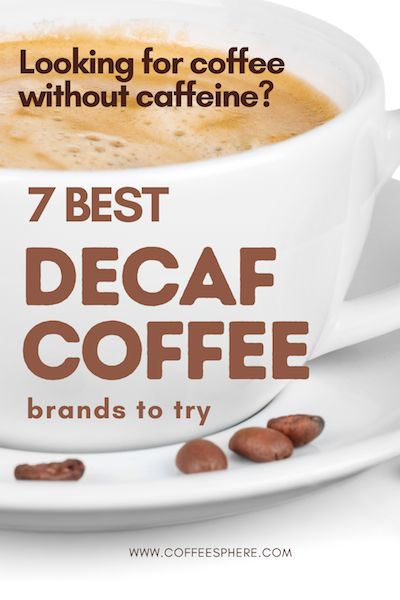 Looking for coffee without caffeine?

7 BEST

DECAF COFFEE

brands to try

WWW.COFFEESPHERE.COM